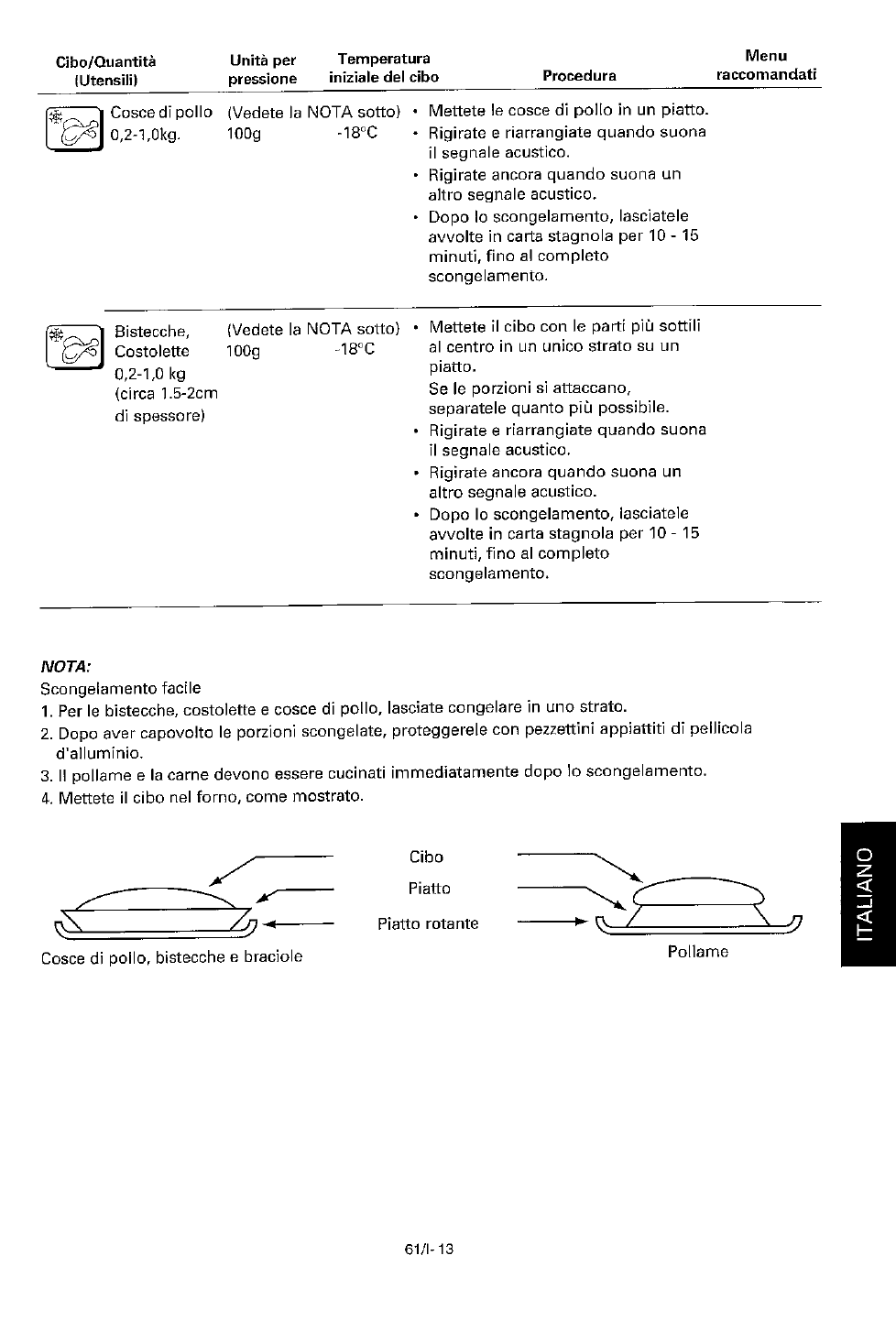 | Cibo/Quantità (Utensili) | Unità per pressione | Temperatura iniziale del cibo | Procedura | Menu raccomandati |
|---|---|---|---|---|
| Cosce di pollo 0,2-1,0kg. | (Vedete la NOTA sotto) 100g | -18°C | • Mettete le cosce di pollo in un piatto. • Rigirate e riarrangiate quando suona il segnale acustico. • Rigirate ancora quando suona un altro segnale acustico. • Dopo lo scongelamento, lasciatele avvolte in carta stagnola per 10 - 15 minuti, fino al completo scongelamento. | |
| Bistecche, Costolette 0,2-1,0 kg (circa 1.5-2cm di spessore) | (Vedete la NOTA sotto) 100g | -18°C | • Mettete il cibo con le parti più sottili al centro in un unico strato su un piatto. Se le porzioni si attaccano, separatele quanto più possibile. • Rigirate e riarrangiate quando suona il segnale acustico. • Rigirate ancora quando suona un altro segnale acustico. • Dopo lo scongelamento, lasciatele avvolte in carta stagnola per 10 - 15 minuti, fino al completo scongelamento. | |

NOTA:
Scongelamento facile
1. Per le bistecche, costolette e cosce di pollo, lasciate congelare in uno strato.
2. Dopo aver capovolto le porzioni scongelate, proteggerele con pezzettini appiattiti di pellicola d'alluminio.
3. Il pollame e la carne devono essere cucinati immediatamente dopo lo scongelamento.
4. Mettete il cibo nel forno, come mostrato.

Cibo
Piatto
Piatto rotante

Cosce di pollo, bistecche e braciole

Pollame

ITALIANO

61/I-13